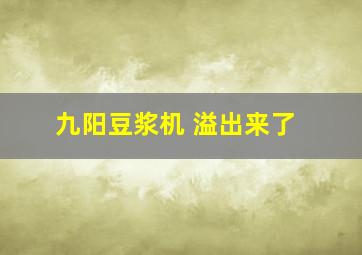 九阳豆浆机 溢出来了